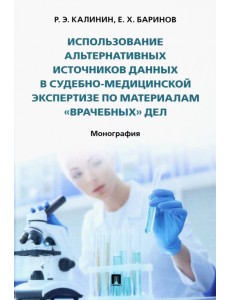 Р. Э. КАЛИНИН, Е. Х. БАРИНОВ

ИСПОЛЬЗОВАНИЕ АЛЬТЕРНАТИВНЫХ ИСТОЧНИКОВ ДАННЫХ В СУДЕБНО-МЕДИЦИНСКОЙ ЭКСПЕРТИЗЕ ПО МАТЕРИАЛАМ «ВРАЧЕБНЫХ» ДЕЛ

Монография